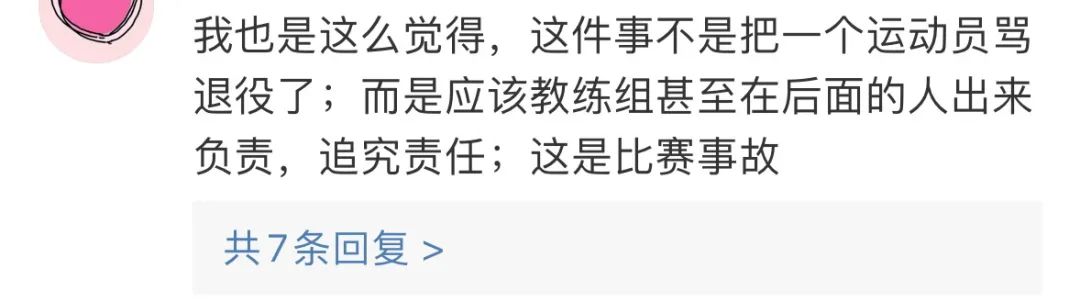 我也是这么觉得，这件事不是把一个运动员骂退役了；而是应该教练组甚至在后面的人出来负责，追究责任；这是比赛事故

共7条回复 >